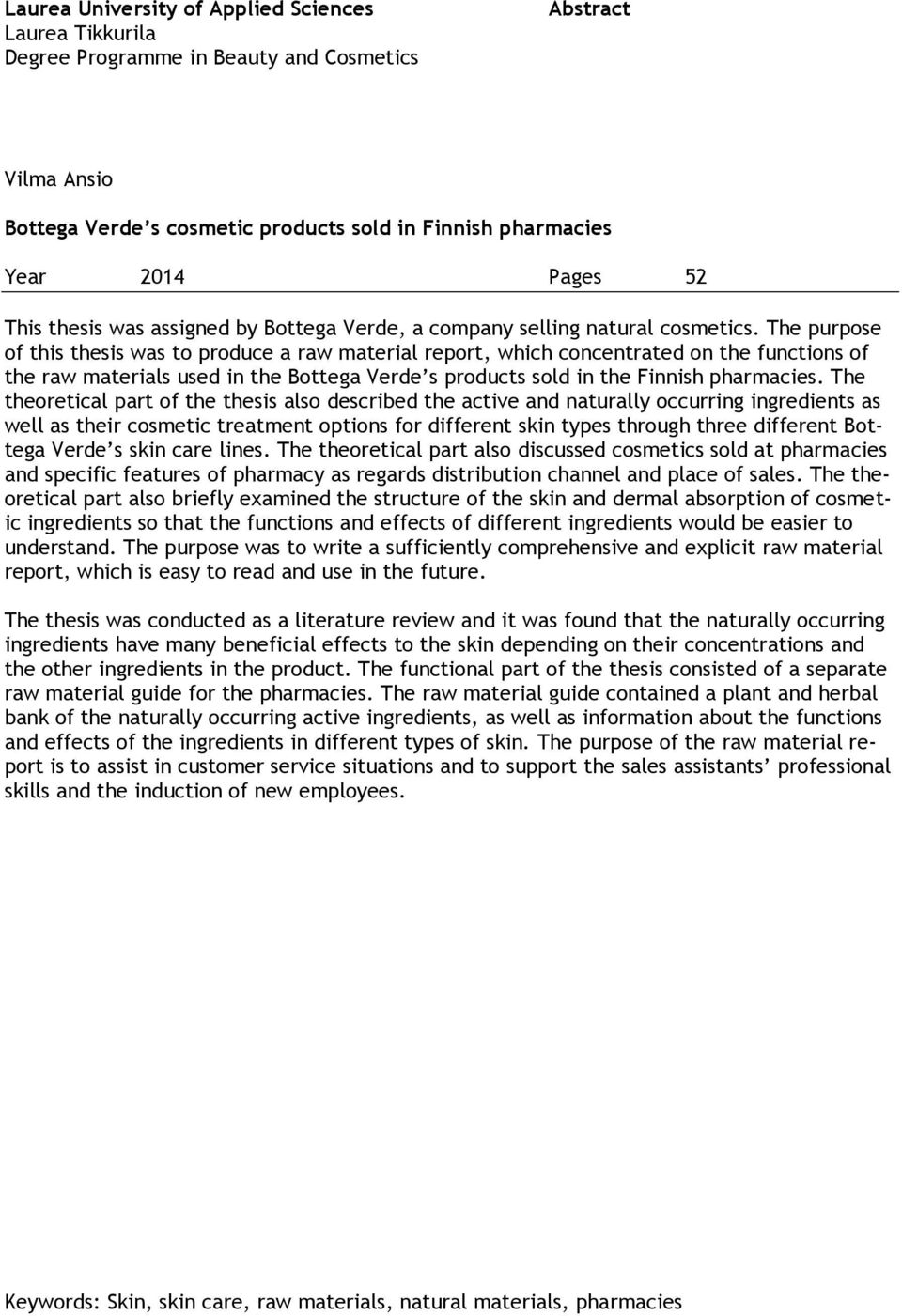 Laurea University of Applied Sciences
Laurea Tikkurila
Degree Programme in Beauty and Cosmetics

Abstract

Vilma Ansio

Bottega Verde's cosmetic products sold in Finnish pharmacies

Year 2014 Pages 52

This thesis was assigned by Bottega Verde, a company selling natural cosmetics. The purpose of this thesis was to produce a raw material report, which concentrated on the functions of the raw materials used in the Bottega Verde's products sold in the Finnish pharmacies. The theoretical part of the thesis also described the active and naturally occurring ingredients as well as their cosmetic treatment options for different skin types through three different Bottega Verde's skin care lines. The theoretical part also discussed cosmetics sold at pharmacies and specific features of pharmacy as regards distribution channel and place of sales. The theoretical part also briefly examined the structure of the skin and dermal absorption of cosmetic ingredients so that the functions and effects of different ingredients would be easier to understand. The purpose was to write a sufficiently comprehensive and explicit raw material report, which is easy to read and use in the future.

The thesis was conducted as a literature review and it was found that the naturally occurring ingredients have many beneficial effects to the skin depending on their concentrations and the other ingredients in the product. The functional part of the thesis consisted of a separate raw material guide for the pharmacies. The raw material guide contained a plant and herbal bank of the naturally occurring active ingredients, as well as information about the functions and effects of the ingredients in different types of skin. The purpose of the raw material report is to assist in customer service situations and to support the sales assistants' professional skills and the induction of new employees.

Keywords: Skin, skin care, raw materials, natural materials, pharmacies